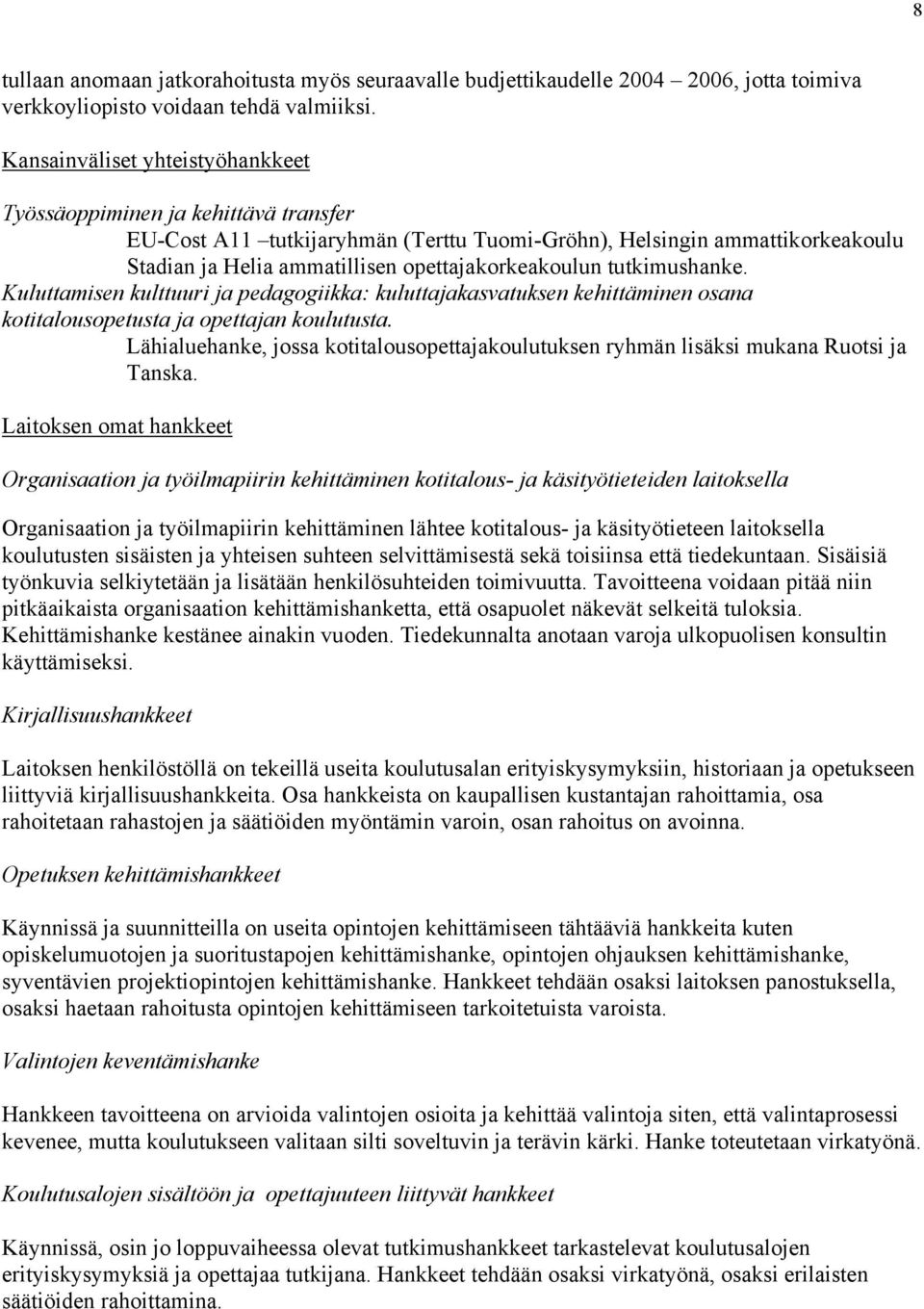 8

tullaan anomaan jatkorahoitusta myös seuraavalle budjettikaudelle 2004 – 2006, jotta toimiva verkkoyliopisto voidaan tehdä valmiiksi.

Kansainväliset yhteistyöhankkeet

Työssäoppiminen ja kehittävä transfer

EU-Cost A11 –tutkijaryhmän (Terttu Tuomi-Gröhn), Helsingin ammattikorkeakoulu Stadian ja Helia ammatillisen opettajakorkeakoulun tutkimushanke.

Kuluttamisen kulttuuri ja pedagogiikka: kuluttajakasvatuksen kehittäminen osana kotitalousopetusta ja opettajan koulutusta.

Lähialuehanke, jossa kotitalousopettajakoulutuksen ryhmän lisäksi mukana Ruotsi ja Tanska.

Laitoksen omat hankkeet

Organisaation ja työilmapiirin kehittäminen kotitalous- ja käsityötieteiden laitoksella

Organisaation ja työilmapiirin kehittäminen lähtee kotitalous- ja käsityötieteen laitoksella koulutusten sisäisten ja yhteisen suhteen selvittämisestä sekä toisiinsa että tiedekuntaan. Sisäisiä työnkuvia selkiytetään ja lisätään henkilösuhteiden toimivuutta. Tavoitteena voidaan pitää niin pitkäaikaista organisaation kehittämishanketta, että osapuolet näkevät selkeitä tuloksia. Kehittämishanke kestänee ainakin vuoden. Tiedekunnalta anotaan varoja ulkopuolisen konsultin käyttämiseksi.

Kirjallisuushankkeet

Laitoksen henkilöstöllä on tekeillä useita koulutusalan erityiskysymyksiin, historiaan ja opetukseen liittyviä kirjallisuushankkeita. Osa hankkeista on kaupallisen kustantajan rahoittamia, osa rahoitetaan rahastojen ja säätiöiden myöntämin varoin, osan rahoitus on avoinna.

Opetuksen kehittämishankkeet

Käynnissä ja suunnitteilla on useita opintojen kehittämiseen tähtääviä hankkeita kuten opiskelumuotojen ja suoritustapojen kehittämishanke, opintojen ohjauksen kehittämishanke, syventävien projektiopintojen kehittämishanke. Hankkeet tehdään osaksi laitoksen panostuksella, osaksi haetaan rahoitusta opintojen kehittämiseen tarkoitetuista varoista.

Valintojen keventämishanke

Hankkeen tavoitteena on arvioida valintojen osioita ja kehittää valintoja siten, että valintaprosessi kevenee, mutta koulutukseen valitaan silti soveltuvin ja terävin kärki. Hanke toteutetaan virkatyönä.

Koulutusalojen sisältöön ja opettajuuteen liittyvät hankkeet

Käynnissä, osin jo loppuvaiheessa olevat tutkimushankkeet tarkastelevat koulutusalojen erityiskysymyksiä ja opettajaa tutkijana. Hankkeet tehdään osaksi virkatyönä, osaksi erilaisten säätiöiden rahoittamina.